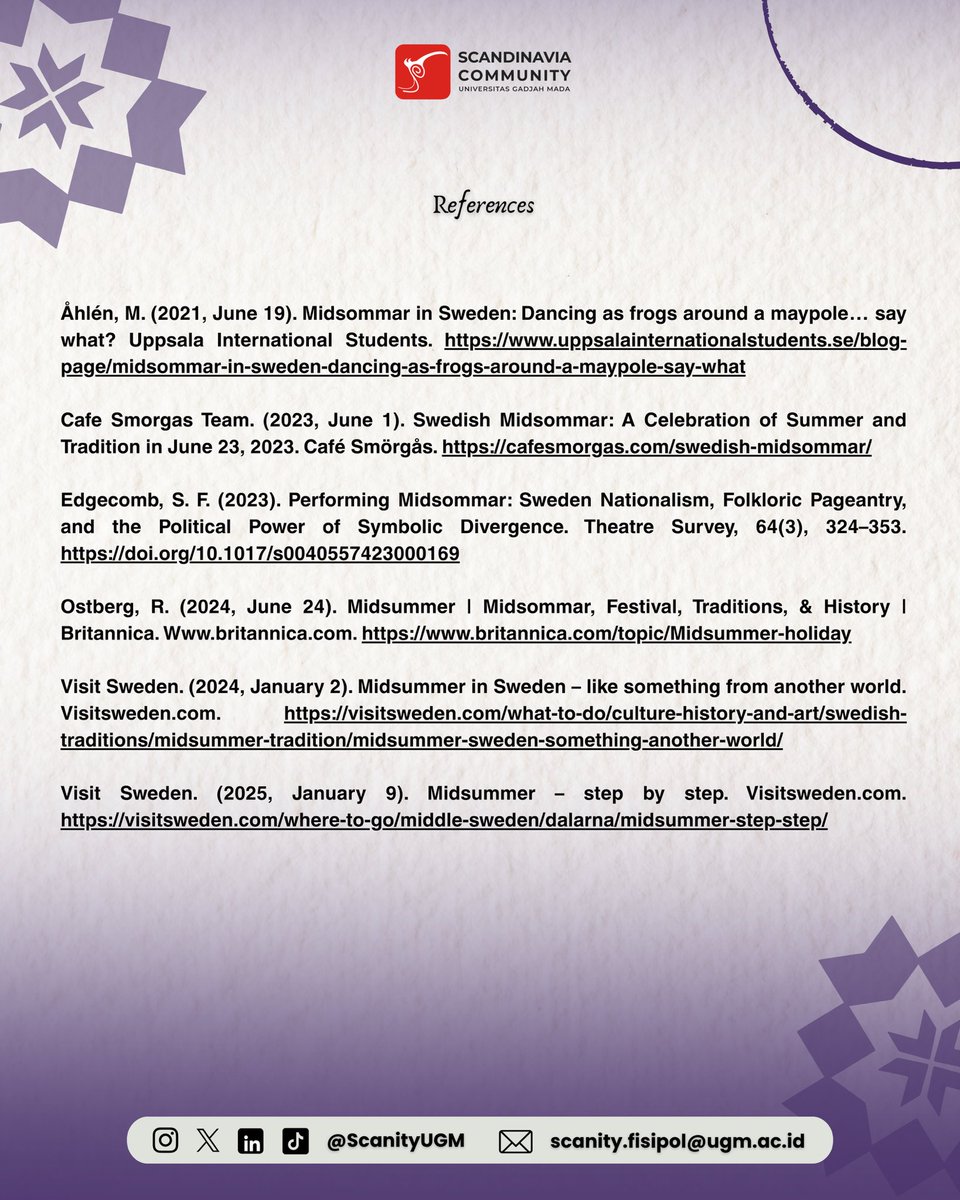 SCANDINAVIA COMMUNITY
UNIVERSITAS GADJAH MADA

References

Åhlén, M. (2021, June 19). Midsommar in Sweden: Dancing as frogs around a maypole… say what? Uppsala International Students. https://www.uppsalainternationalstudents.se/blog-page/midsommar-in-sweden-dancing-as-frogs-around-a-maypole-say-what

Cafe Smorgas Team. (2023, June 1). Swedish Midsommar: A Celebration of Summer and Tradition in June 23, 2023. Café Smörgås. https://cafesmorgas.com/swedish-midsommar/

Edgecomb, S. F. (2023). Performing Midsommar: Sweden Nationalism, Folkloric Pageantry, and the Political Power of Symbolic Divergence. Theatre Survey, 64(3), 324–353. https://doi.org/10.1017/s0040557423000169

Ostberg, R. (2024, June 24). Midsummer | Midsommar, Festival, Traditions, & History | Britannica. Www.britannica.com. https://www.britannica.com/topic/Midsummer-holiday

Visit Sweden. (2024, January 2). Midsummer in Sweden – like something from another world. Visitsweden.com. https://visitsweden.com/what-to-do/culture-history-and-art/swedish-traditions/midsummer-tradition/midsummer-sweden-something-another-world/

Visit Sweden. (2025, January 9). Midsummer – step by step. Visitsweden.com. https://visitsweden.com/where-to-go/middle-sweden/dalarna/midsummer-step-step/

@ScanityUGM scanity.fisipol@ugm.ac.id